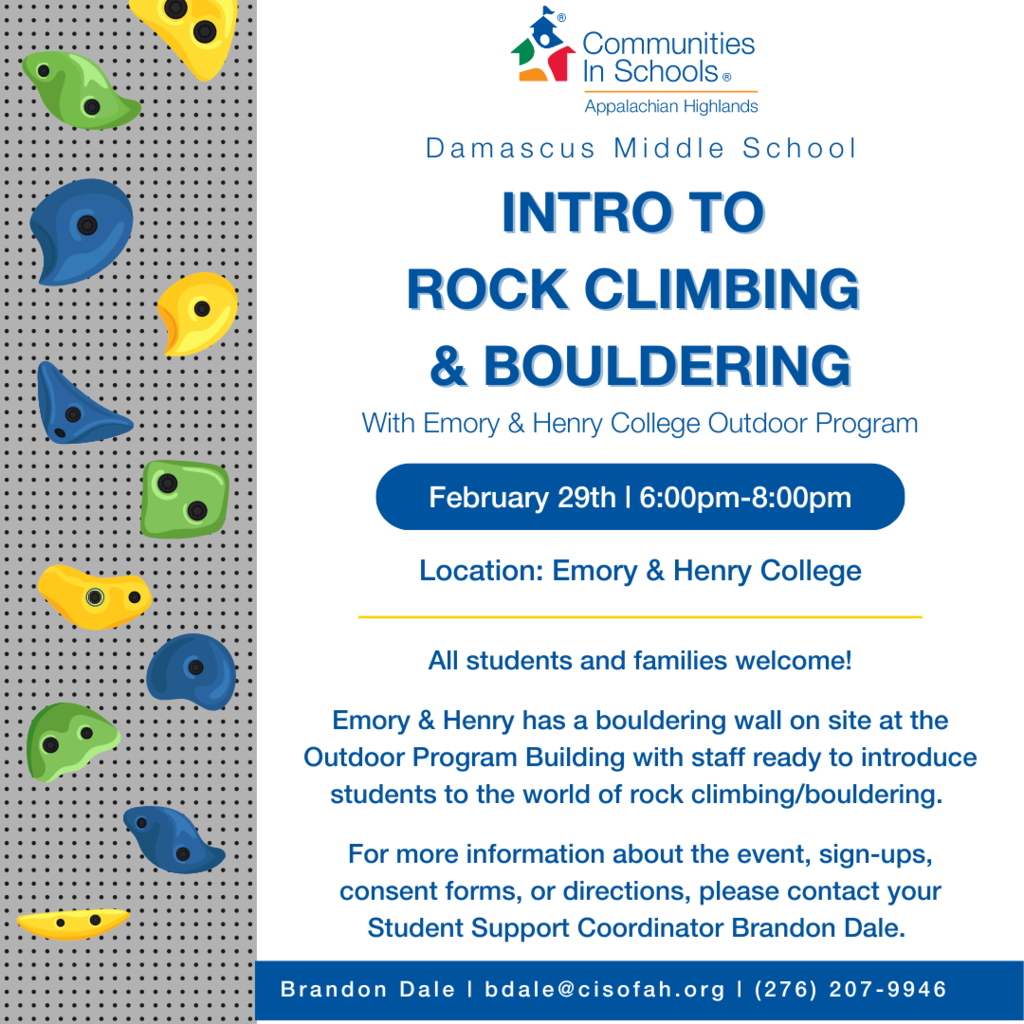 Communities In Schools®
Appalachian Highlands

Damascus Middle School

INTRO TO ROCK CLIMBING & BOULDERING

With Emory & Henry College Outdoor Program

February 29th | 6:00pm-8:00pm

Location: Emory & Henry College

All students and families welcome!

Emory & Henry has a bouldering wall on site at the Outdoor Program Building with staff ready to introduce students to the world of rock climbing/bouldering.

For more information about the event, sign-ups, consent forms, or directions, please contact your Student Support Coordinator Brandon Dale.

Brandon Dale | bdale@cisofah.org | (276) 207-9946